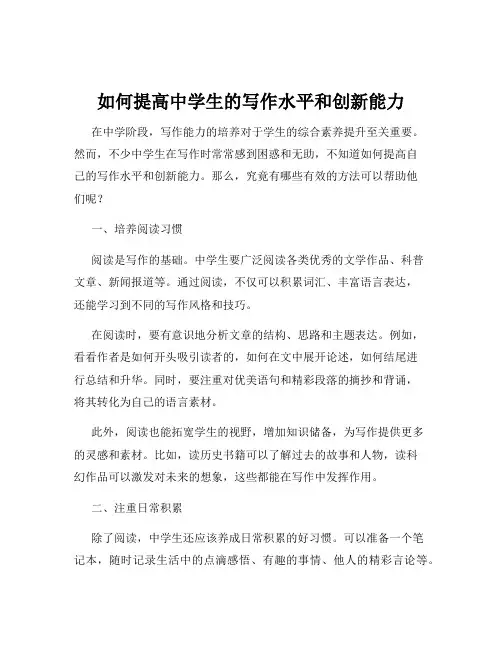 如何提高中学生的写作水平和创新能力

在中学阶段，写作能力的培养对于学生的综合素养提升至关重要。然而，不少中学生在写作时常常感到困惑和无助，不知道如何提高自己的写作水平和创新能力。那么，究竟有哪些有效的方法可以帮助他们呢？

一、培养阅读习惯

阅读是写作的基础。中学生要广泛阅读各类优秀的文学作品、科普文章、新闻报道等。通过阅读，不仅可以积累词汇、丰富语言表达，还能学习到不同的写作风格和技巧。

在阅读时，要有意识地分析文章的结构、思路和主题表达。例如，看看作者是如何开头吸引读者的，如何在文中展开论述，如何结尾进行总结和升华。同时，要注重对优美语句和精彩段落的摘抄和背诵，将其转化为自己的语言素材。

此外，阅读也能拓宽学生的视野，增加知识储备，为写作提供更多的灵感和素材。比如，读历史书籍可以了解过去的故事和人物，读科幻作品可以激发对未来的想象，这些都能在写作中发挥作用。

二、注重日常积累

除了阅读，中学生还应该养成日常积累的好习惯。可以准备一个笔记本，随时记录生活中的点滴感悟、有趣的事情、他人的精彩言论等。